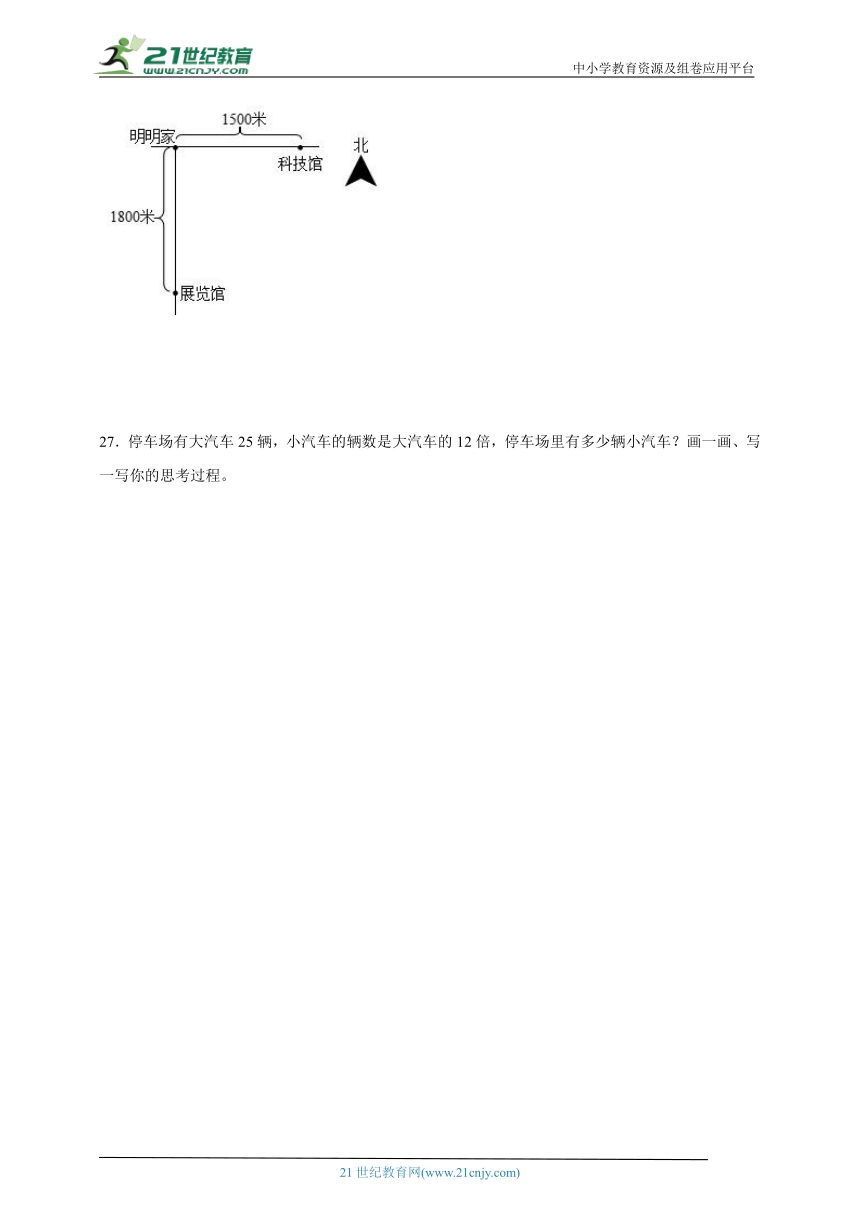 21世纪教育 www.21cnjy.com

中小学教育资源及组卷应用平台

1500米

明明家

科技馆

北

1800米

展览馆

27．停车场有大汽车 25 辆，小汽车的辆数是大汽车的 12 倍，停车场里有多少辆小汽车？画一画、写一写你的思考过程。

21 世纪教育网(www.21cnjy.com)